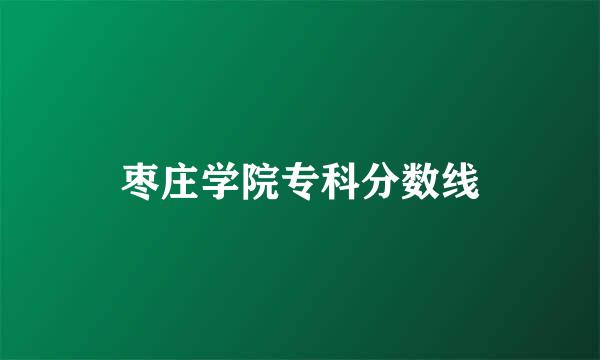 枣庄学院专科分数线